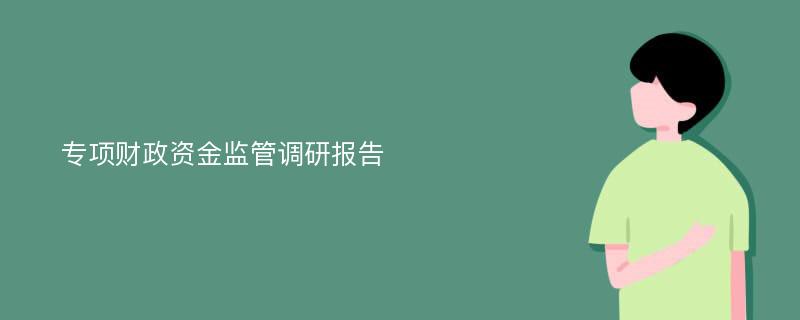 专项财政资金监管调研报告